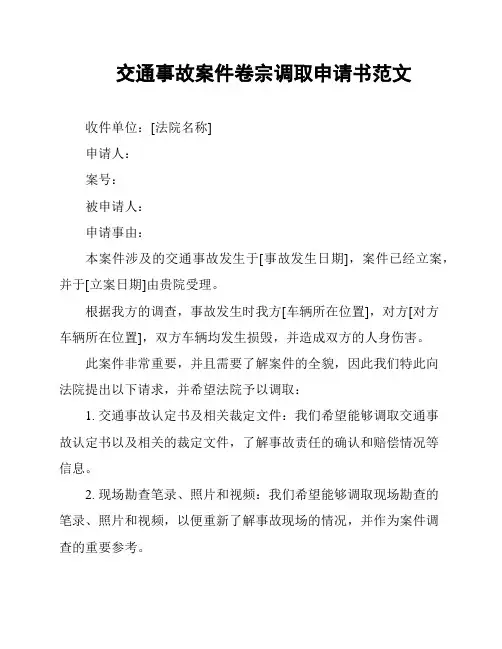 交通事故案件卷宗调取申请书范文

收件单位：[法院名称]

申请人：

案号：

被申请人：

申请事由：

本案件涉及的交通事故发生于[事故发生日期]，案件已经立案，并于[立案日期]由贵院受理。

根据我方的调查，事故发生时我方[车辆所在位置]，对方[对方车辆所在位置]，双方车辆均发生损毁，并造成双方的人身伤害。

此案件非常重要，并且需要了解案件的全貌，因此我们特此向法院提出以下请求，并希望法院予以调取：

1. 交通事故认定书及相关裁定文件：我们希望能够调取交通事故认定书以及相关的裁定文件，了解事故责任的确认和赔偿情况等信息。

2. 现场勘查笔录、照片和视频：我们希望能够调取现场勘查的笔录、照片和视频，以便重新了解事故现场的情况，并作为案件调查的重要参考。